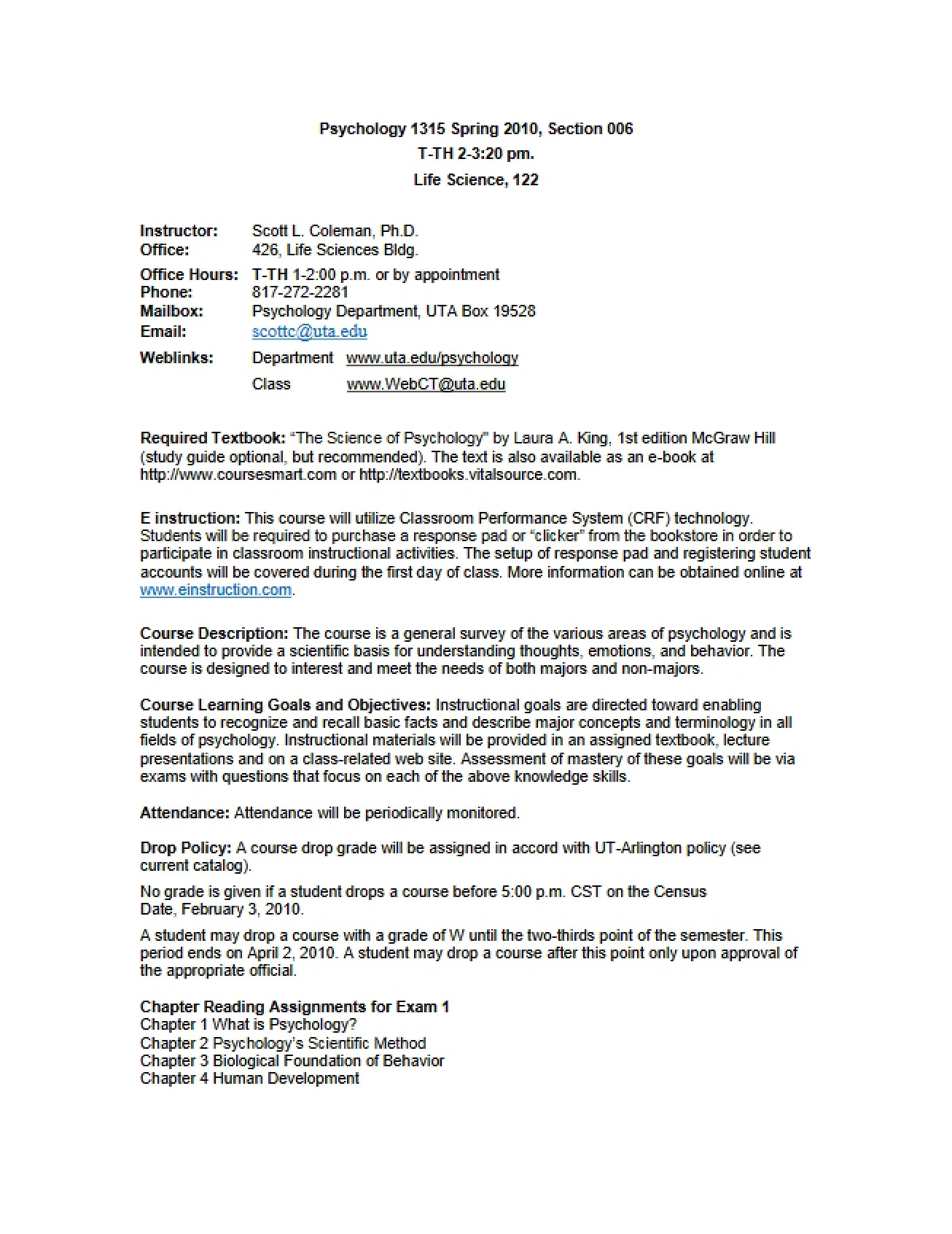 Psychology 1315 Spring 2010, Section 006
T-TH 2-3:20 pm.
Life Science, 122

Instructor: Scott L. Coleman, Ph.D.
Office: 426, Life Sciences Bldg.
Office Hours: T-TH 1-2:00 p.m. or by appointment
Phone: 817-272-2281
Mailbox: Psychology Department, UTA Box 19528
Email: scottc@uta.edu
Weblinks: Department www.uta.edu/psychology
Class www.WebCT@uta.edu

Required Textbook: "The Science of Psychology" by Laura A. King, 1st edition McGraw Hill (study guide optional, but recommended). The text is also available as an e-book at http://www.coursesmart.com or http://textbooks.vitalsource.com.

E instruction: This course will utilize Classroom Performance System (CRF) technology. Students will be required to purchase a response pad or "clicker" from the bookstore in order to participate in classroom instructional activities. The setup of response pad and registering student accounts will be covered during the first day of class. More information can be obtained online at www.einstruction.com.

Course Description: The course is a general survey of the various areas of psychology and is intended to provide a scientific basis for understanding thoughts, emotions, and behavior. The course is designed to interest and meet the needs of both majors and non-majors.

Course Learning Goals and Objectives: Instructional goals are directed toward enabling students to recognize and recall basic facts and describe major concepts and terminology in all fields of psychology. Instructional materials will be provided in an assigned textbook, lecture presentations and on a class-related web site. Assessment of mastery of these goals will be via exams with questions that focus on each of the above knowledge skills.

Attendance: Attendance will be periodically monitored.

Drop Policy: A course drop grade will be assigned in accord with UT-Arlington policy (see current catalog).

No grade is given if a student drops a course before 5:00 p.m. CST on the Census Date, February 3, 2010.

A student may drop a course with a grade of W until the two-thirds point of the semester. This period ends on April 2, 2010. A student may drop a course after this point only upon approval of the appropriate official.

Chapter Reading Assignments for Exam 1
Chapter 1 What is Psychology?
Chapter 2 Psychology's Scientific Method
Chapter 3 Biological Foundation of Behavior
Chapter 4 Human Development